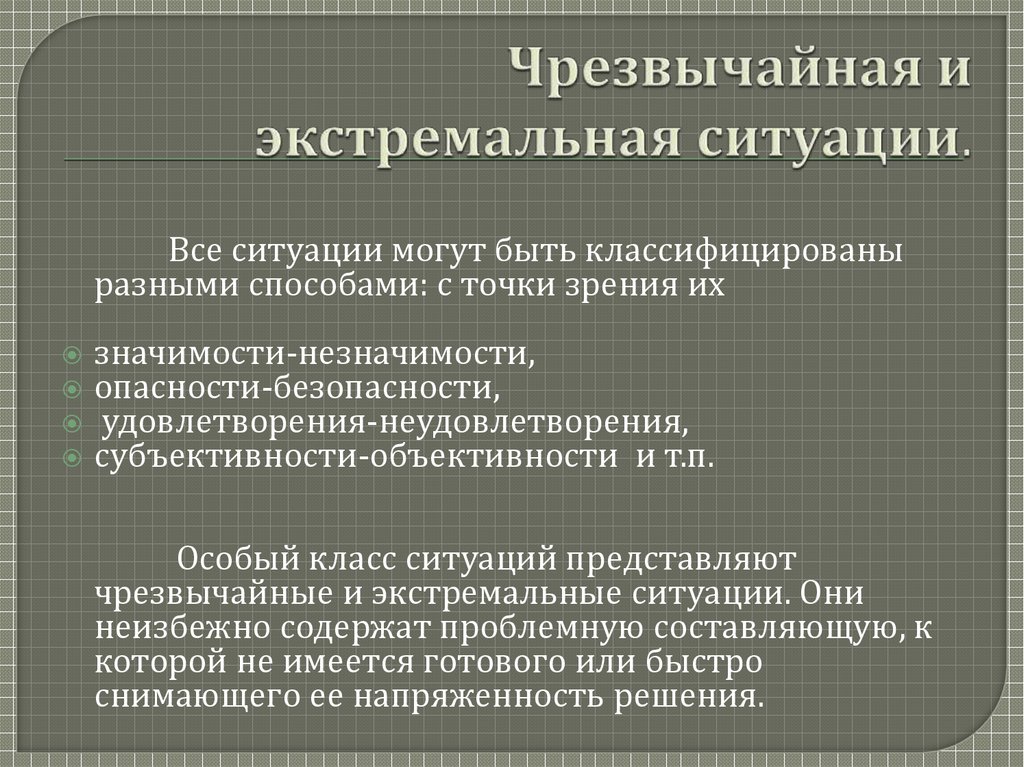 Чрезвычайная и экстремальная ситуации.

Все ситуации могут быть классифицированы разными способами: с точки зрения их

значимости-незначимости,
опасности-безопасности,
удовлетворения-неудовлетворения,
субъективности-объективности и т.п.

Особый класс ситуаций представляют чрезвычайные и экстремальные ситуации. Они неизбежно содержат проблемную составляющую, к которой не имеется готового или быстро снимающего ее напряженность решения.